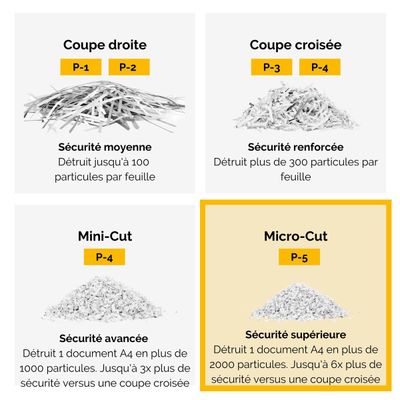 Coupe droite

P-1 P-2

Sécurité moyenne
Détruit jusqu'à 100 particules par feuille

Coupe croisée

P-3 P-4

Sécurité renforcée
Détruit plus de 300 particules par feuille

Mini-Cut

P-4

Sécurité avancée
Détruit 1 document A4 en plus de 1000 particules. Jusqu'à 3x plus de sécurité versus une coupe croisée

Micro-Cut

P-5

Sécurité supérieure
Détruit 1 document A4 en plus de 2000 particules. Jusqu'à 6x plus de sécurité versus une coupe croisée